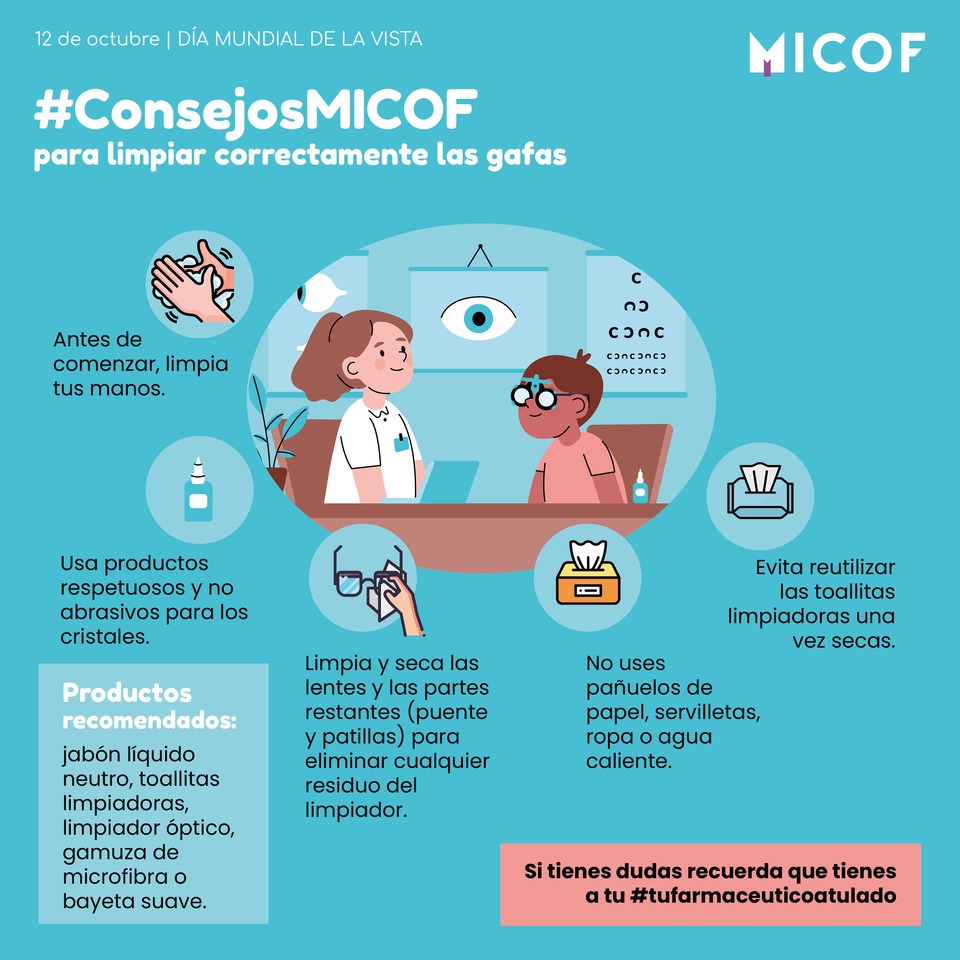 12 de octubre | DÍA MUNDIAL DE LA VISTA

MICOF

#ConsejosMICOF
para limpiar correctamente las gafas

Antes de comenzar, limpia tus manos.

Usa productos respetuosos y no abrasivos para los cristales.

Productos recomendados:

jabón líquido neutro, toallitas limpiadoras, limpiador óptico, gamuza de microfibra o bayeta suave.

Limpia y seca las lentes y las partes restantes (puente y patillas) para eliminar cualquier residuo del limpiador.

No uses pañuelos de papel, servilletas, ropa o agua caliente.

Evita reutilizar las toallitas limpiadoras una vez secas.

Si tienes dudas recuerda que tienes a tu #tufarmaceuticoatulado